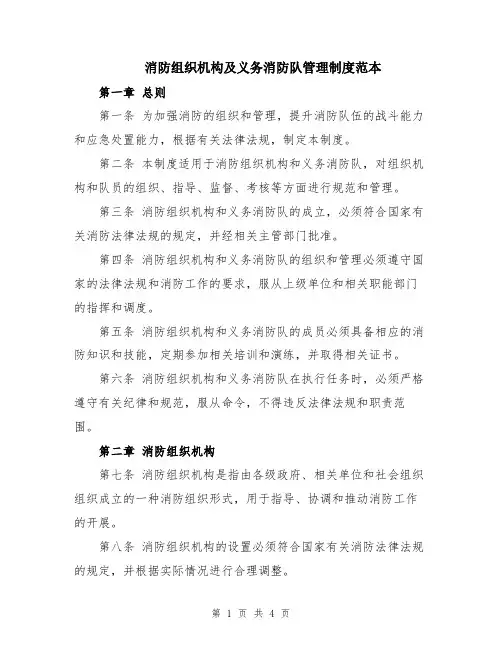 消防组织机构及义务消防队管理制度范本

第一章 总则

第一条 为加强消防的组织和管理，提升消防队伍的战斗能力和应急处置能力，根据有关法律法规，制定本制度。

第二条 本制度适用于消防组织机构和义务消防队，对组织机构和队员的组织、指导、监督、考核等方面进行规范和管理。

第三条 消防组织机构和义务消防队的成立，必须符合国家有关消防法律法规的规定，并经相关主管部门批准。

第四条 消防组织机构和义务消防队的组织和管理必须遵守国家的法律法规和消防工作的要求，服从上级单位和相关职能部门的指挥和调度。

第五条 消防组织机构和义务消防队的成员必须具备相应的消防知识和技能，定期参加相关培训和演练，并取得相关证书。

第六条 消防组织机构和义务消防队在执行任务时，必须严格遵守有关纪律和规范，服从命令，不得违反法律法规和职责范围。

第二章 消防组织机构

第七条 消防组织机构是指由各级政府、相关单位和社会组织组织成立的一种消防组织形式，用于指导、协调和推动消防工作的开展。

第八条 消防组织机构的设置必须符合国家有关消防法律法规的规定，并根据实际情况进行合理调整。

第 1 页 共 4 页